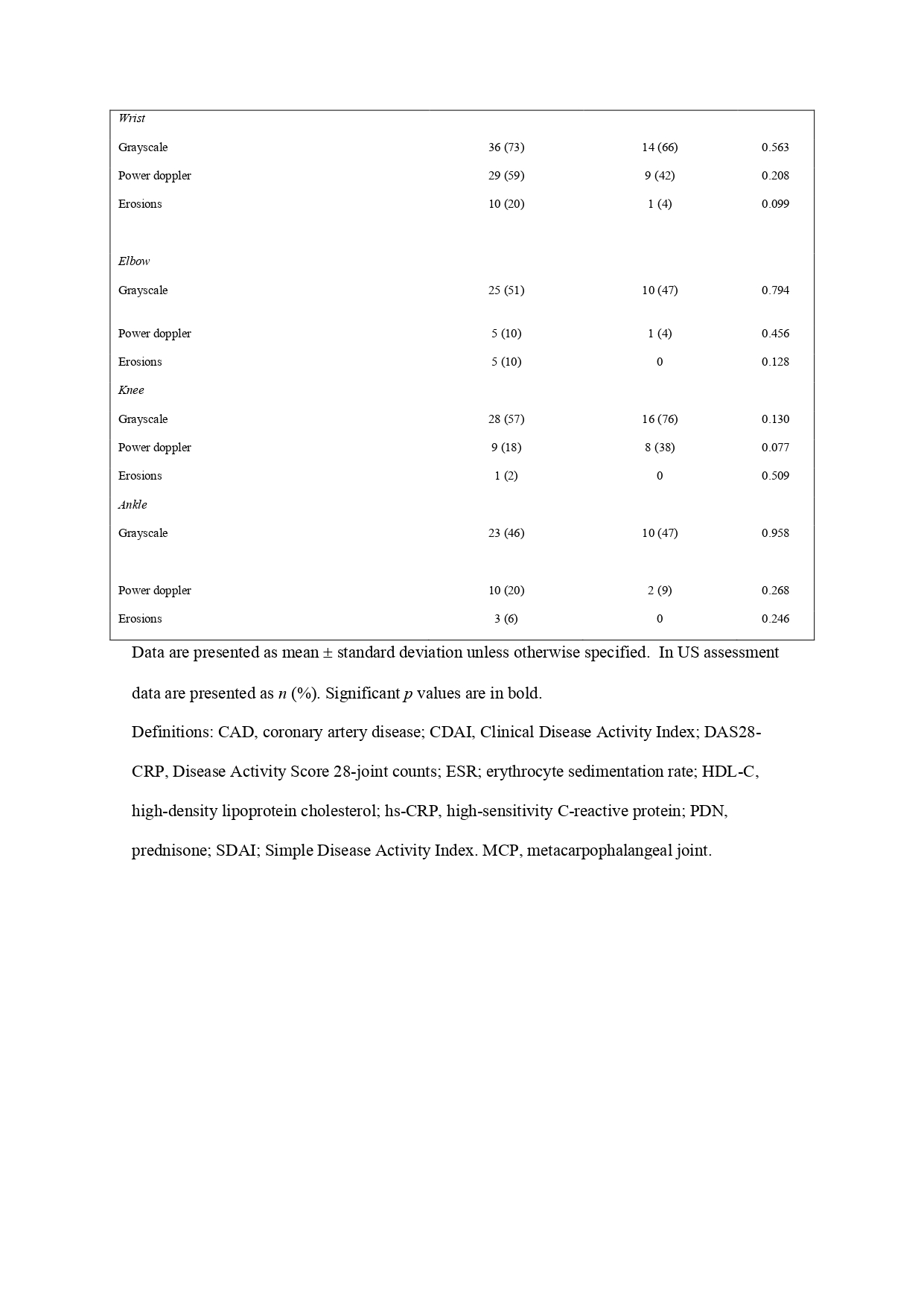 | Wrist | | | |
|---|---|---|---|
| Grayscale | 36 (73) | 14 (66) | 0.563 |
| Power doppler | 29 (59) | 9 (42) | 0.208 |
| Erosions | 10 (20) | 1 (4) | 0.099 |
| Elbow | | | |
| Grayscale | 25 (51) | 10 (47) | 0.794 |
| Power doppler | 5 (10) | 1 (4) | 0.456 |
| Erosions | 5 (10) | 0 | 0.128 |
| Knee | | | |
| Grayscale | 28 (57) | 16 (76) | 0.130 |
| Power doppler | 9 (18) | 8 (38) | 0.077 |
| Erosions | 1 (2) | 0 | 0.509 |
| Ankle | | | |
| Grayscale | 23 (46) | 10 (47) | 0.958 |
| Power doppler | 10 (20) | 2 (9) | 0.268 |
| Erosions | 3 (6) | 0 | 0.246 |

Data are presented as mean ± standard deviation unless otherwise specified. In US assessment data are presented as n (%). Significant p values are in bold.

Definitions: CAD, coronary artery disease; CDAI, Clinical Disease Activity Index; DAS28-CRP, Disease Activity Score 28-joint counts; ESR; erythrocyte sedimentation rate; HDL-C, high-density lipoprotein cholesterol; hs-CRP, high-sensitivity C-reactive protein; PDN, prednisone; SDAI; Simple Disease Activity Index. MCP, metacarpophalangeal joint.